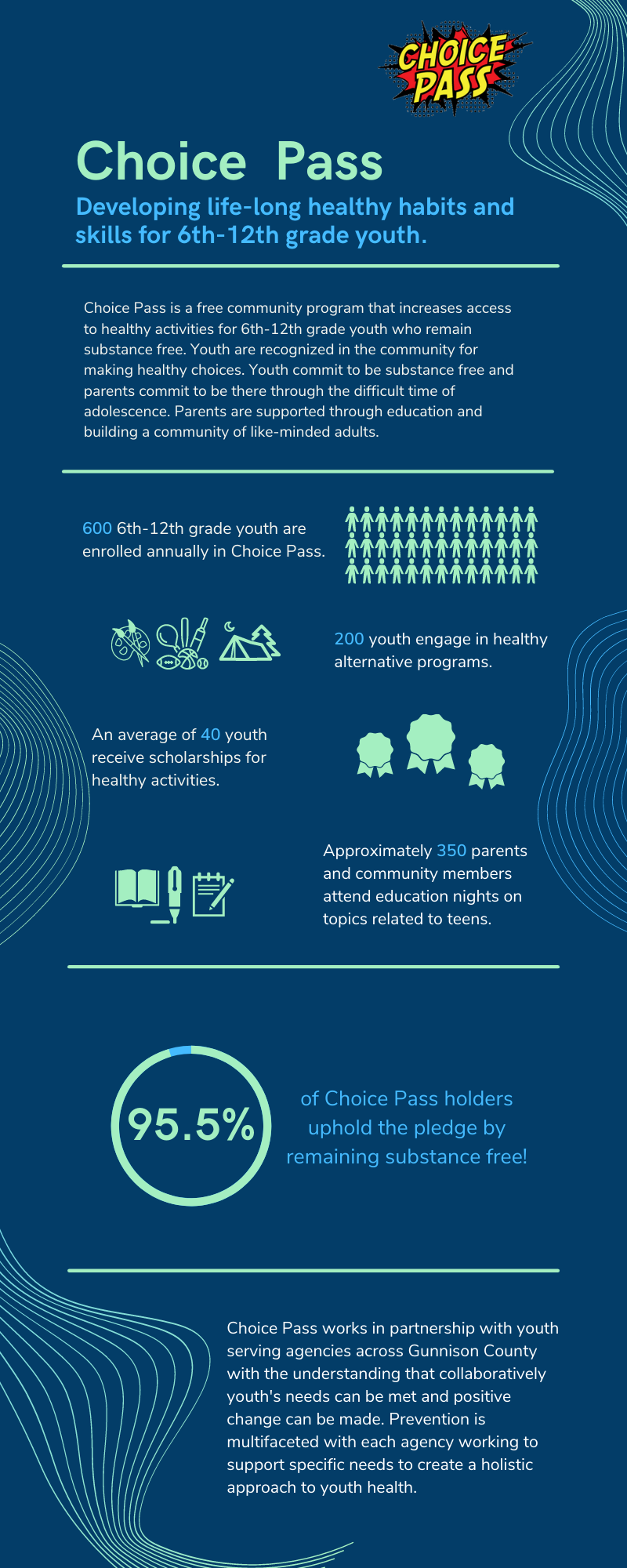 CHOICE PASS

Choice Pass

Developing life-long healthy habits and skills for 6th-12th grade youth.

Choice Pass is a free community program that increases access to healthy activities for 6th-12th grade youth who remain substance free. Youth are recognized in the community for making healthy choices. Youth commit to be substance free and parents commit to be there through the difficult time of adolescence. Parents are supported through education and building a community of like-minded adults.

600 6th-12th grade youth are enrolled annually in Choice Pass.

200 youth engage in healthy alternative programs.

An average of 40 youth receive scholarships for healthy activities.

Approximately 350 parents and community members attend education nights on topics related to teens.

95.5%

of Choice Pass holders uphold the pledge by remaining substance free!

Choice Pass works in partnership with youth serving agencies across Gunnison County with the understanding that collaboratively youth's needs can be met and positive change can be made. Prevention is multifaceted with each agency working to support specific needs to create a holistic approach to youth health.